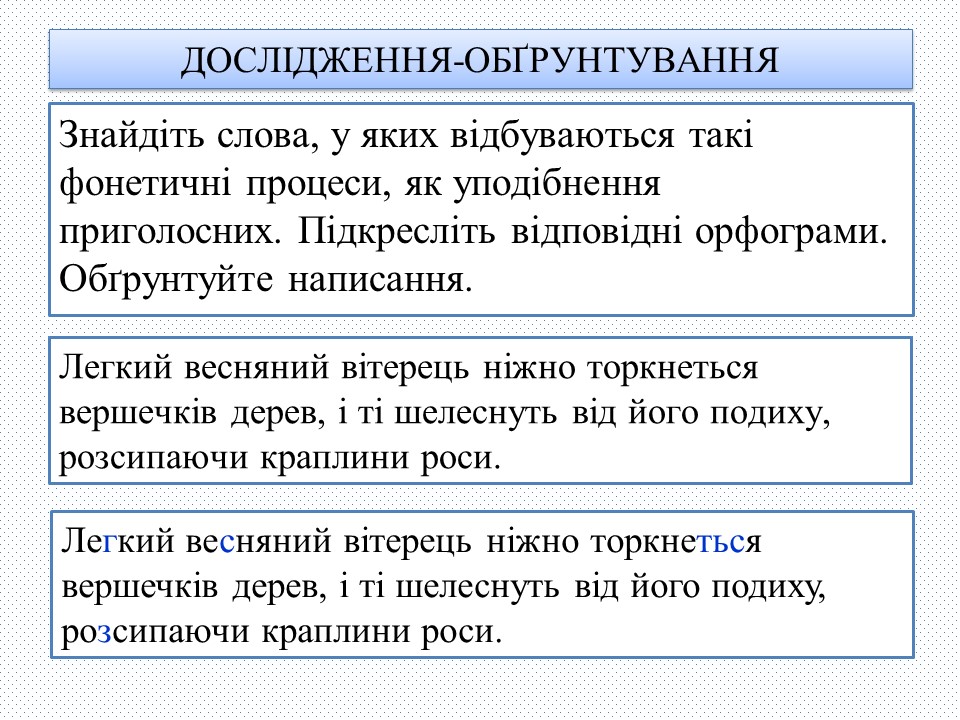 ДОСЛІДЖЕННЯ-ОБҐРУНТУВАННЯ

Знайдіть слова, у яких відбуваються такі фонетичні процеси, як уподібнення приголосних. Підкресліть відповідні орфограми. Обґрунтуйте написання.

Легкий весняний вітерець ніжно торкнеться вершечків дерев, і ті шелеснуть від його подиху, розсипаючи краплини роси.

Легкий весняний вітерець ніжно торкнеться вершечків дерев, і ті шелеснуть від його подиху, розсипаючи краплини роси.